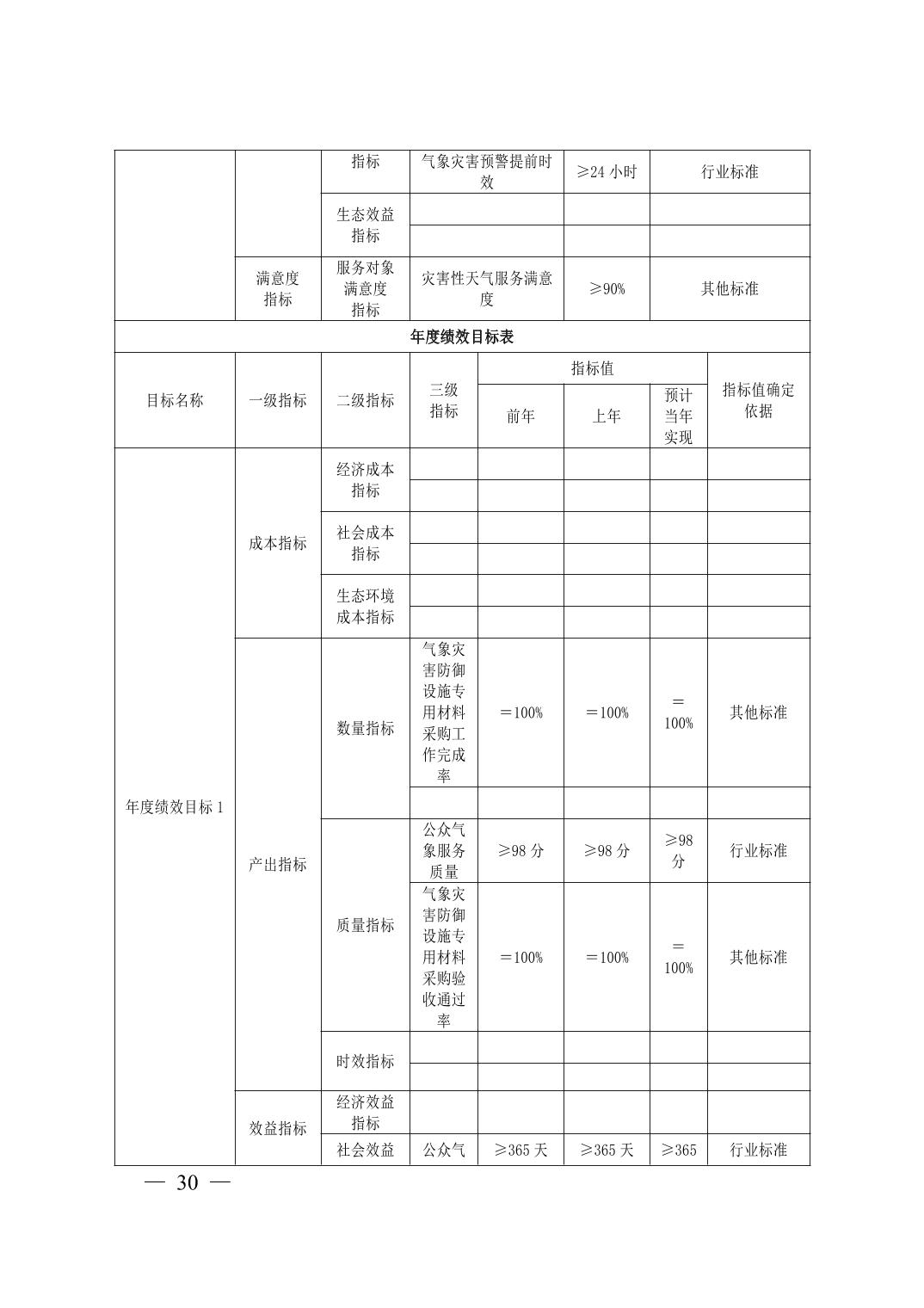 |  |  | 指标 | 气象灾害预警提前时效 | ≥24 小时 | 行业标准 |
|---|---|---|---|---|---|
|  |  | 生态效益指标 |  |  |  |
|  |  |  |  |  |  |
|  | 满意度指标 | 服务对象满意度指标 | 灾害性天气服务满意度 | ≥90% | 其他标准 |

年度绩效目标表

| 目标名称 | 一级指标 | 二级指标 | 三级指标 | 指标值 前年 | 指标值 上年 | 指标值 预计当年实现 | 指标值确定依据 |
|---|---|---|---|---|---|---|---|
| 年度绩效目标 1 | 成本指标 | 经济成本指标 |  |  |  |  |  |
|  |  |  |  |  |  |  |  |
|  |  | 社会成本指标 |  |  |  |  |  |
|  |  |  |  |  |  |  |  |
|  |  | 生态环境成本指标 |  |  |  |  |  |
|  |  |  |  |  |  |  |  |
|  | 产出指标 | 数量指标 | 气象灾害防御设施专用材料采购工作完成率 | ＝100% | ＝100% | ＝100% | 其他标准 |
|  |  |  |  |  |  |  |  |
|  |  | 质量指标 | 公众气象服务质量 | ≥98 分 | ≥98 分 | ≥98 分 | 行业标准 |
|  |  |  | 气象灾害防御设施专用材料采购验收通过率 | ＝100% | ＝100% | ＝100% | 其他标准 |
|  |  | 时效指标 |  |  |  |  |  |
|  |  |  |  |  |  |  |  |
|  | 效益指标 | 经济效益指标 |  |  |  |  |  |
|  |  | 社会效益 | 公众气 | ≥365 天 | ≥365 天 | ≥365 | 行业标准 |

— 30 —